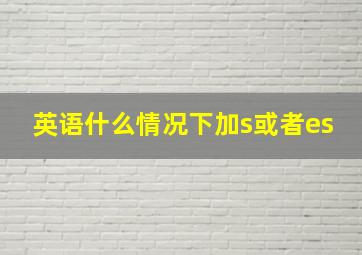 英语什么情况下加s或者es